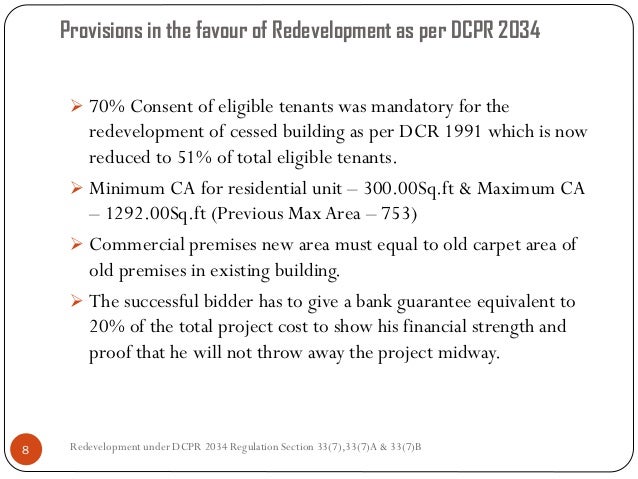 Provisions in the favour of Redevelopment as per DCPR 2034

➢ 70% Consent of eligible tenants was mandatory for the redevelopment of cessed building as per DCR 1991 which is now reduced to 51% of total eligible tenants.

➢ Minimum CA for residential unit – 300.00Sq.ft & Maximum CA – 1292.00Sq.ft (Previous Max Area – 753)

➢ Commercial premises new area must equal to old carpet area of old premises in existing building.

➢ The successful bidder has to give a bank guarantee equivalent to 20% of the total project cost to show his financial strength and proof that he will not throw away the project midway.

8

Redevelopment under DCPR 2034 Regulation Section 33(7),33(7)A & 33(7)B